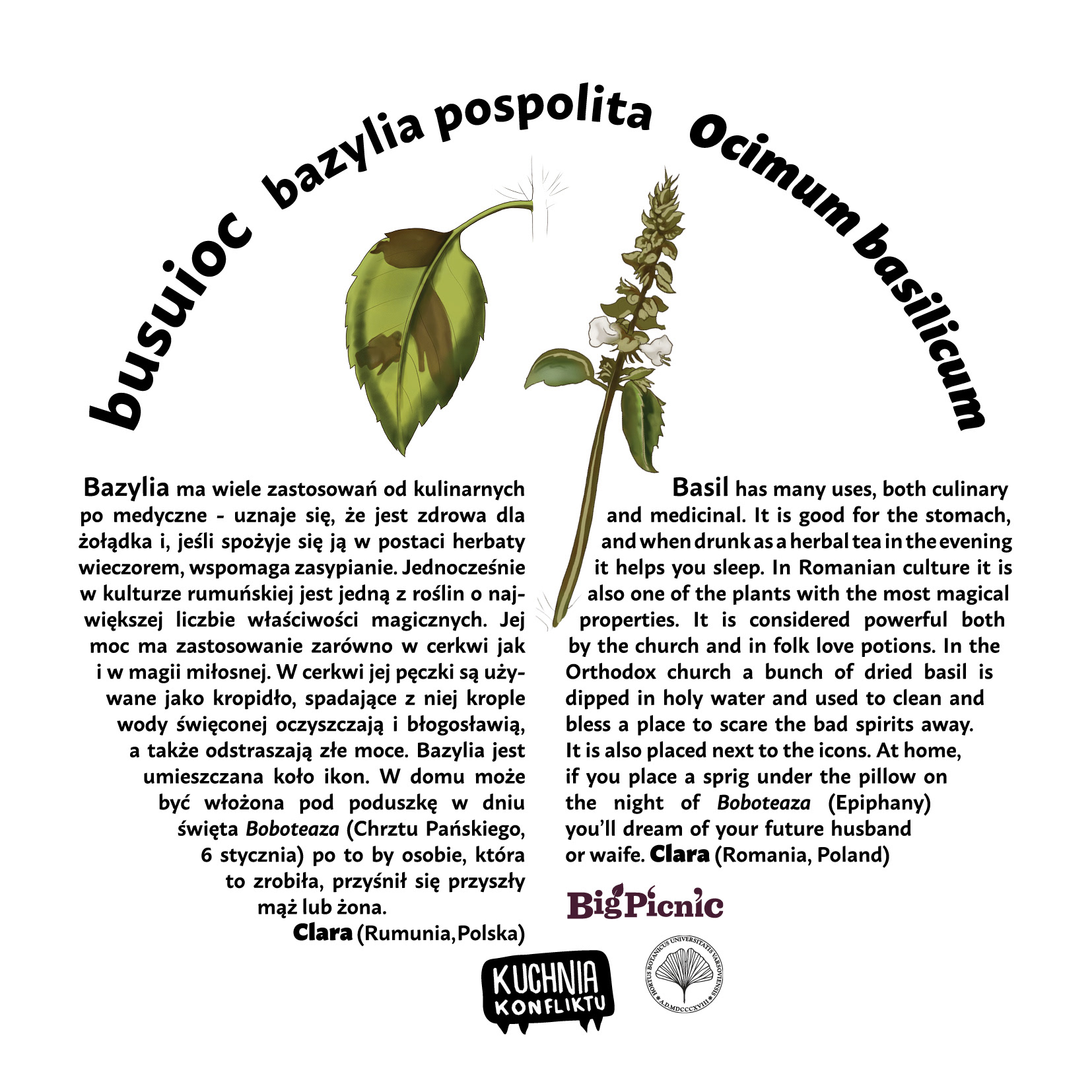 busuioc bazylia pospolita Ocimum basilicum

Bazylia ma wiele zastosowań od kulinarnych po medyczne - uznaje się, że jest zdrowa dla żołądka i, jeśli spożyje się ją w postaci herbaty wieczorem, wspomaga zasypianie. Jednocześnie w kulturze rumuńskiej jest jedną z roślin o największej liczbie właściwości magicznych. Jej moc ma zastosowanie zarówno w cerkwi jak i w magii miłosnej. W cerkwi jej pęczki są używane jako kropidło, spadające z niej krople wody święconej oczyszczają i błogosławią, a także odstraszają złe moce. Bazylia jest umieszczana koło ikon. W domu może być włożona pod poduszkę w dniu święta Boboteaza (Chrztu Pańskiego, 6 stycznia) po to by osobie, która to zrobiła, przyśnił się przyszły mąż lub żona.
Clara (Rumunia,Polska)

Basil has many uses, both culinary and medicinal. It is good for the stomach, and when drunk as a herbal tea in the evening it helps you sleep. In Romanian culture it is also one of the plants with the most magical properties. It is considered powerful both by the church and in folk love potions. In the Orthodox church a bunch of dried basil is dipped in holy water and used to clean and bless a place to scare the bad spirits away. It is also placed next to the icons. At home, if you place a sprig under the pillow on the night of Boboteaza (Epiphany) you'll dream of your future husband or waife. Clara (Romania, Poland)

BigPicnic

KUCHNIA KONFLIKTU

HORTUS BOTANICUS UNIVERSITATIS VARSOVIENSIS A.D.MDCCCXVIII